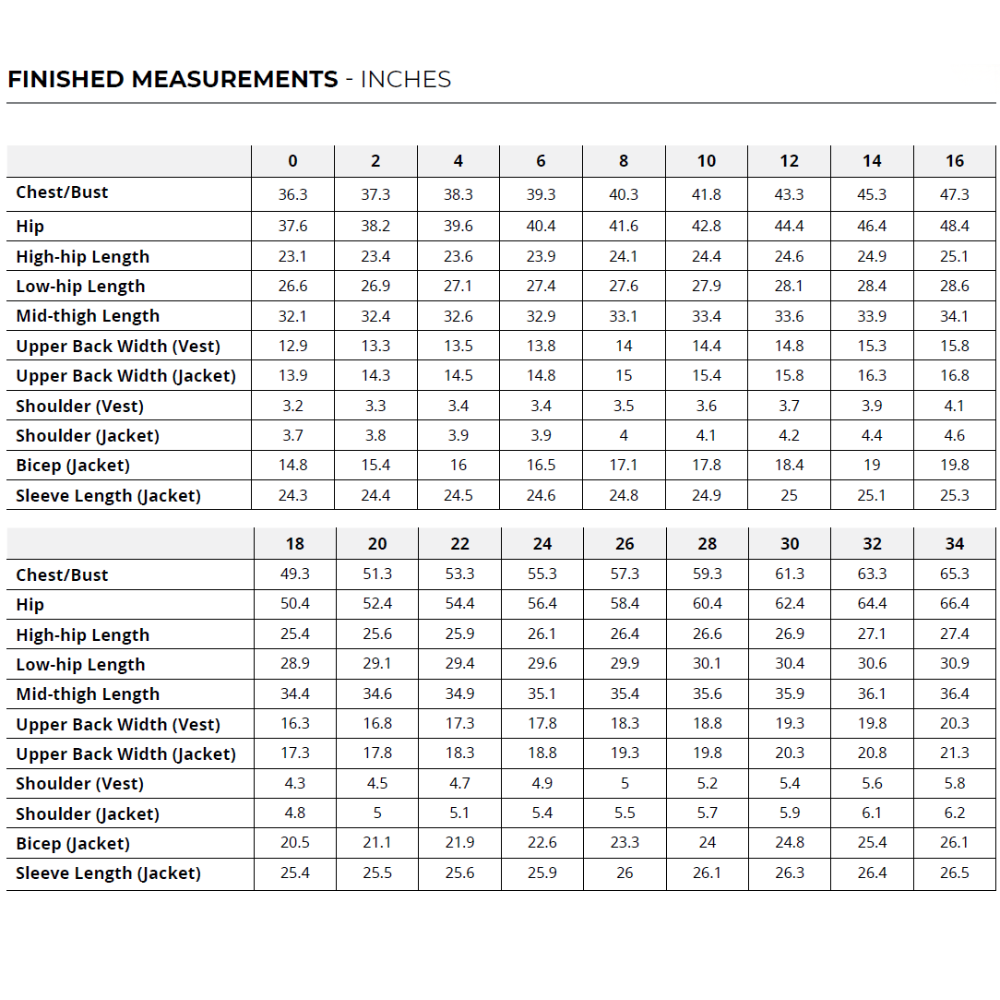 FINISHED MEASUREMENTS - INCHES

| | 0 | 2 | 4 | 6 | 8 | 10 | 12 | 14 | 16 |
|---|---|---|---|---|---|---|---|---|---|
| Chest/Bust | 36.3 | 37.3 | 38.3 | 39.3 | 40.3 | 41.8 | 43.3 | 45.3 | 47.3 |
| Hip | 37.6 | 38.2 | 39.6 | 40.4 | 41.6 | 42.8 | 44.4 | 46.4 | 48.4 |
| High-hip Length | 23.1 | 23.4 | 23.6 | 23.9 | 24.1 | 24.4 | 24.6 | 24.9 | 25.1 |
| Low-hip Length | 26.6 | 26.9 | 27.1 | 27.4 | 27.6 | 27.9 | 28.1 | 28.4 | 28.6 |
| Mid-thigh Length | 32.1 | 32.4 | 32.6 | 32.9 | 33.1 | 33.4 | 33.6 | 33.9 | 34.1 |
| Upper Back Width (Vest) | 12.9 | 13.3 | 13.5 | 13.8 | 14 | 14.4 | 14.8 | 15.3 | 15.8 |
| Upper Back Width (Jacket) | 13.9 | 14.3 | 14.5 | 14.8 | 15 | 15.4 | 15.8 | 16.3 | 16.8 |
| Shoulder (Vest) | 3.2 | 3.3 | 3.4 | 3.4 | 3.5 | 3.6 | 3.7 | 3.9 | 4.1 |
| Shoulder (Jacket) | 3.7 | 3.8 | 3.9 | 3.9 | 4 | 4.1 | 4.2 | 4.4 | 4.6 |
| Bicep (Jacket) | 14.8 | 15.4 | 16 | 16.5 | 17.1 | 17.8 | 18.4 | 19 | 19.8 |
| Sleeve Length (Jacket) | 24.3 | 24.4 | 24.5 | 24.6 | 24.8 | 24.9 | 25 | 25.1 | 25.3 |

| | 18 | 20 | 22 | 24 | 26 | 28 | 30 | 32 | 34 |
|---|---|---|---|---|---|---|---|---|---|
| Chest/Bust | 49.3 | 51.3 | 53.3 | 55.3 | 57.3 | 59.3 | 61.3 | 63.3 | 65.3 |
| Hip | 50.4 | 52.4 | 54.4 | 56.4 | 58.4 | 60.4 | 62.4 | 64.4 | 66.4 |
| High-hip Length | 25.4 | 25.6 | 25.9 | 26.1 | 26.4 | 26.6 | 26.9 | 27.1 | 27.4 |
| Low-hip Length | 28.9 | 29.1 | 29.4 | 29.6 | 29.9 | 30.1 | 30.4 | 30.6 | 30.9 |
| Mid-thigh Length | 34.4 | 34.6 | 34.9 | 35.1 | 35.4 | 35.6 | 35.9 | 36.1 | 36.4 |
| Upper Back Width (Vest) | 16.3 | 16.8 | 17.3 | 17.8 | 18.3 | 18.8 | 19.3 | 19.8 | 20.3 |
| Upper Back Width (Jacket) | 17.3 | 17.8 | 18.3 | 18.8 | 19.3 | 19.8 | 20.3 | 20.8 | 21.3 |
| Shoulder (Vest) | 4.3 | 4.5 | 4.7 | 4.9 | 5 | 5.2 | 5.4 | 5.6 | 5.8 |
| Shoulder (Jacket) | 4.8 | 5 | 5.1 | 5.4 | 5.5 | 5.7 | 5.9 | 6.1 | 6.2 |
| Bicep (Jacket) | 20.5 | 21.1 | 21.9 | 22.6 | 23.3 | 24 | 24.8 | 25.4 | 26.1 |
| Sleeve Length (Jacket) | 25.4 | 25.5 | 25.6 | 25.9 | 26 | 26.1 | 26.3 | 26.4 | 26.5 |